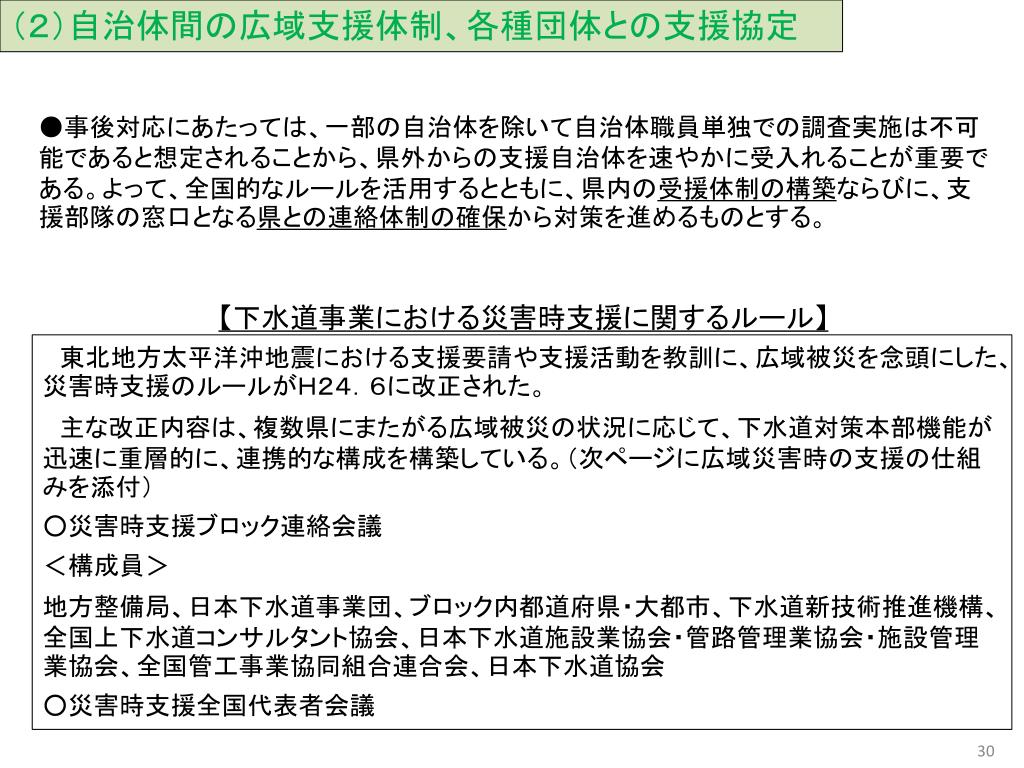 （2）自治体間の広域支援体制、各種団体との支援協定

●事後対応にあたっては、一部の自治体を除いて自治体職員単独での調査実施は不可能であると想定されることから、県外からの支援自治体を速やかに受入れることが重要である。よって、全国的なルールを活用するとともに、県内の受援体制の構築ならびに、支援部隊の窓口となる県との連絡体制の確保から対策を進めるものとする。

【下水道事業における災害時支援に関するルール】

東北地方太平洋沖地震における支援要請や支援活動を教訓に、広域被災を念頭にした、災害時支援のルールがH24．6に改正された。

主な改正内容は、複数県にまたがる広域被災の状況に応じて、下水道対策本部機能が迅速に重層的に、連携的な構成を構築している。（次ページに広域災害時の支援の仕組みを添付）

○災害時支援ブロック連絡会議

＜構成員＞

地方整備局、日本下水道事業団、ブロック内都道府県・大都市、下水道新技術推進機構、全国上下水道コンサルタント協会、日本下水道施設業協会・管路管理業協会・施設管理業協会、全国管工事業協同組合連合会、日本下水道協会

○災害時支援全国代表者会議

30